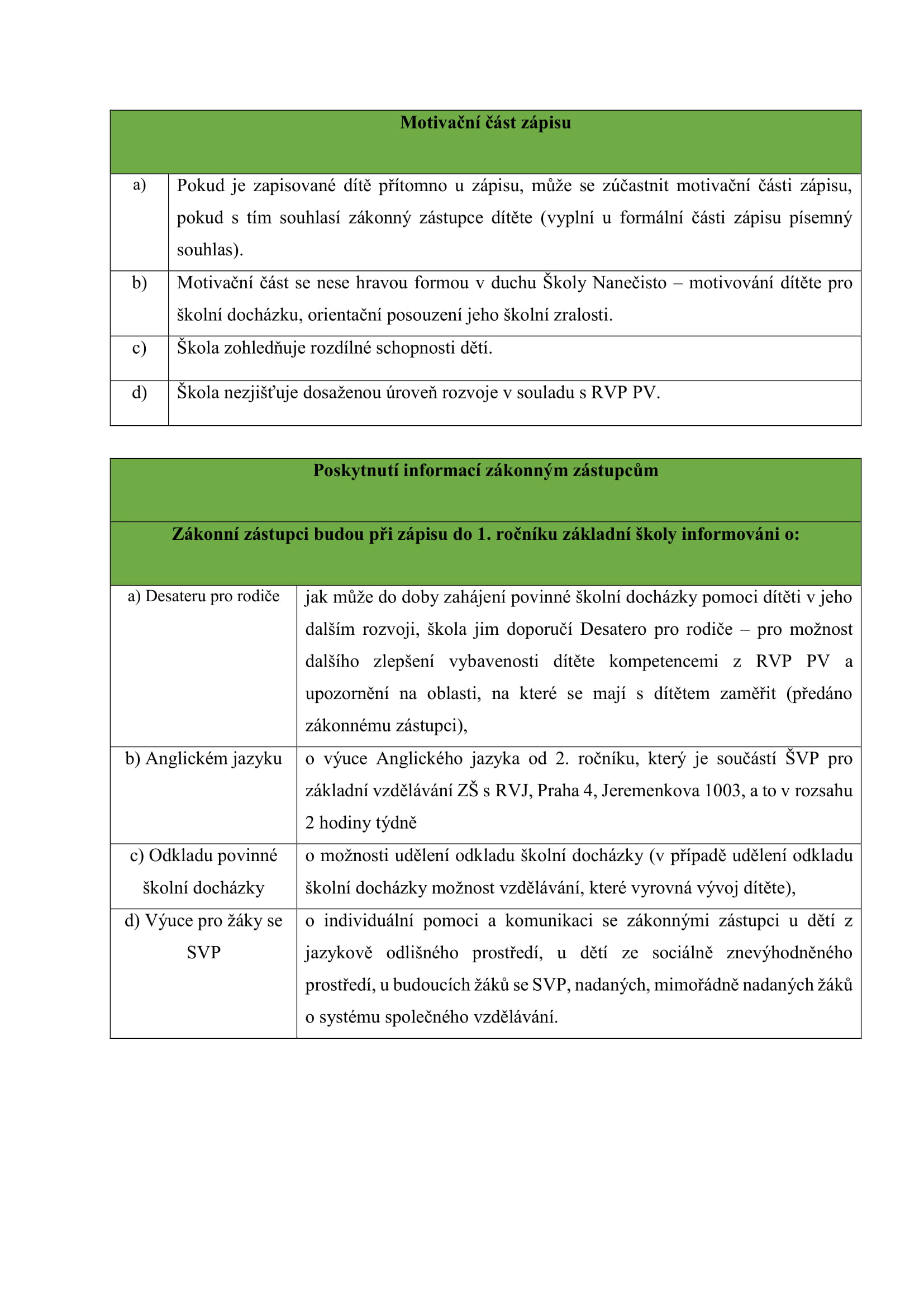 | Motivační část zápisu | |
|---|---|
| a) | Pokud je zapisované dítě přítomno u zápisu, může se zúčastnit motivační části zápisu, pokud s tím souhlasí zákonný zástupce dítěte (vyplní u formální části zápisu písemný souhlas). |
| b) | Motivační část se nese hravou formou v duchu Školy Nanečisto – motivování dítěte pro školní docházku, orientační posouzení jeho školní zralosti. |
| c) | Škola zohledňuje rozdílné schopnosti dětí. |
| d) | Škola nezjišťuje dosaženou úroveň rozvoje v souladu s RVP PV. |

| Poskytnutí informací zákonným zástupcům | |
|---|---|
| Zákonní zástupci budou při zápisu do 1. ročníku základní školy informováni o: | |
| a) Desateru pro rodiče | jak může do doby zahájení povinné školní docházky pomoci dítěti v jeho dalším rozvoji, škola jim doporučí Desatero pro rodiče – pro možnost dalšího zlepšení vybavenosti dítěte kompetencemi z RVP PV a upozornění na oblasti, na které se mají s dítětem zaměřit (předáno zákonnému zástupci), |
| b) Anglickém jazyku | o výuce Anglického jazyka od 2. ročníku, který je součástí ŠVP pro základní vzdělávání ZŠ s RVJ, Praha 4, Jeremenkova 1003, a to v rozsahu 2 hodiny týdně |
| c) Odkladu povinné školní docházky | o možnosti udělení odkladu školní docházky (v případě udělení odkladu školní docházky možnost vzdělávání, které vyrovná vývoj dítěte), |
| d) Výuce pro žáky se SVP | o individuální pomoci a komunikaci se zákonnými zástupci u dětí z jazykově odlišného prostředí, u dětí ze sociálně znevýhodněného prostředí, u budoucích žáků se SVP, nadaných, mimořádně nadaných žáků o systému společného vzdělávání. |